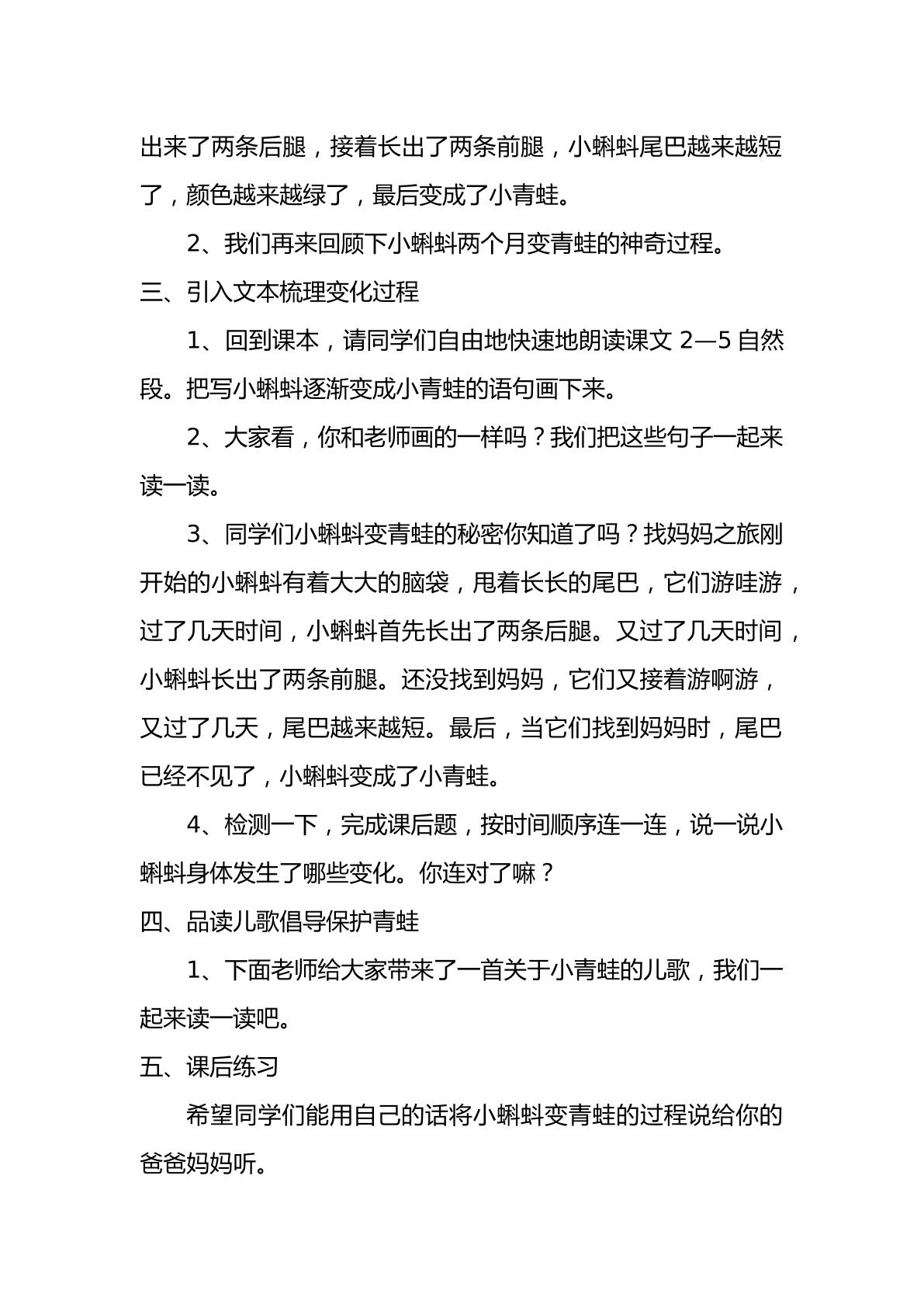 出来了两条后腿，接着长出了两条前腿，小蝌蚪尾巴越来越短了，颜色越来越绿了，最后变成了小青蛙。

2、我们再来回顾下小蝌蚪两个月变青蛙的神奇过程。

三、引入文本梳理变化过程

1、回到课本，请同学们自由地快速地朗读课文2—5自然段。把写小蝌蚪逐渐变成小青蛙的语句画下来。

2、大家看，你和老师画的一样吗？我们把这些句子一起来读一读。

3、同学们小蝌蚪变青蛙的秘密你知道了吗？找妈妈之旅刚开始的小蝌蚪有着大大的脑袋，甩着长长的尾巴，它们游哇游，过了几天时间，小蝌蚪首先长出了两条后腿。又过了几天时间，小蝌蚪长出了两条前腿。还没找到妈妈，它们又接着游啊游，又过了几天，尾巴越来越短。最后，当它们找到妈妈时，尾巴已经不见了，小蝌蚪变成了小青蛙。

4、检测一下，完成课后题，按时间顺序连一连，说一说小蝌蚪身体发生了哪些变化。你连对了嘛？

四、品读儿歌倡导保护青蛙

1、下面老师给大家带来了一首关于小青蛙的儿歌，我们一起来读一读吧。

五、课后练习

希望同学们能用自己的话将小蝌蚪变青蛙的过程说给你的爸爸妈妈听。